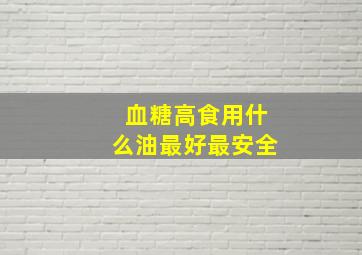 血糖高食用什么油最好最安全